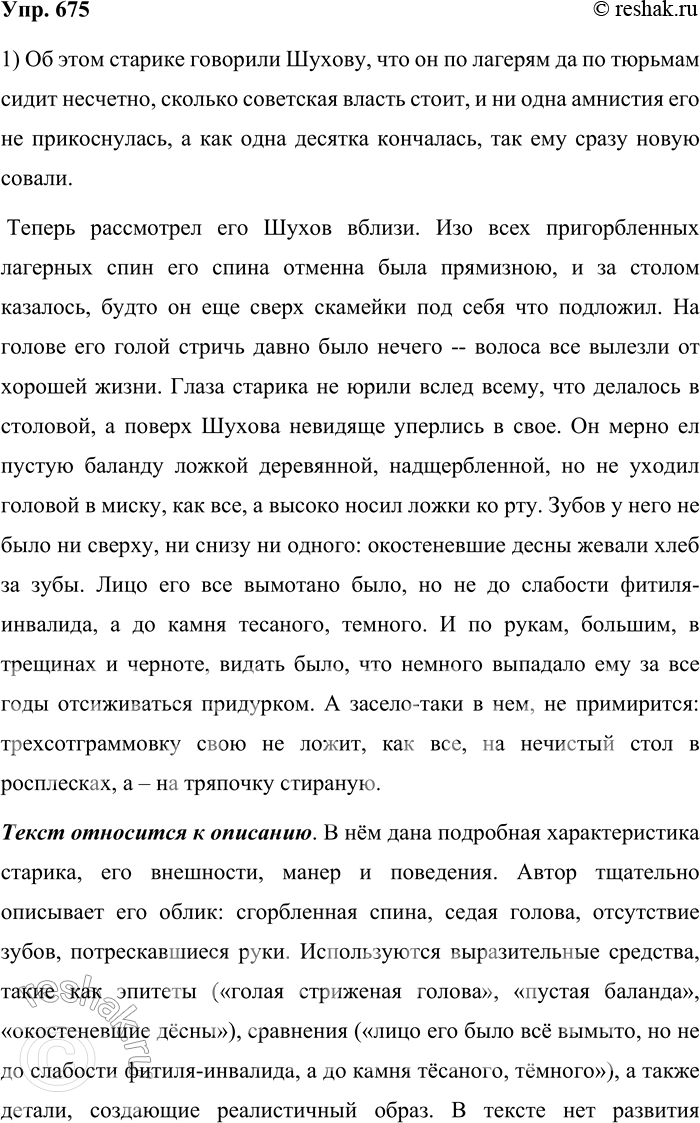 Упр. 675

© reshak.ru

1) Об этом старике говорили Шухову, что он по лагерям да по тюрьмам сидит несчетно, сколько советская власть стоит, и ни одна амнистия его не прикоснулась, а как одна десятка кончалась, так ему сразу новую совали.

Теперь рассмотрел его Шухов вблизи. Изо всех пригорбленных лагерных спин его спина отменна была прямизною, и за столом казалось, будто он еще сверх скамейки под себя что подложил. На голове его голой стричь давно было нечего -- волоса все вылезли от хорошей жизни. Глаза старика не юрили вслед всему, что делалось в столовой, а поверх Шухова невидяще уперлись в свое. Он мерно ел пустую баланду ложкой деревянной, надщербленной, но не уходил головой в миску, как все, а высоко носил ложки ко рту. Зубов у него не было ни сверху, ни снизу ни одного: окостеневшие десны жевали хлеб за зубы. Лицо его все вымотано было, но не до слабости фитиля-инвалида, а до камня тесаного, темного. И по рукам, большим, в трещинах и черноте, видать было, что немного выпадало ему за все годы отсиживаться придурком. А засело-таки в нем, не примирится: трехсотграммовку свою не ложит, как все, на нечистый стол в росплесках, а – на тряпочку стираную.

Текст относится к описанию. В нём дана подробная характеристика старика, его внешности, манер и поведения. Автор тщательно описывает его облик: сгорбленная спина, седая голова, отсутствие зубов, потрескавшиеся руки. Используются выразительные средства, такие как эпитеты («голая стриженая голова», «пустая баланда», «окостеневшие дёсны»), сравнения («лицо его было всё вымыто, но не до слабости фитиля-инвалида, а до камня тёсаного, тёмного»), а также детали, создающие реалистичный образ. В тексте нет развития

reshak.ru